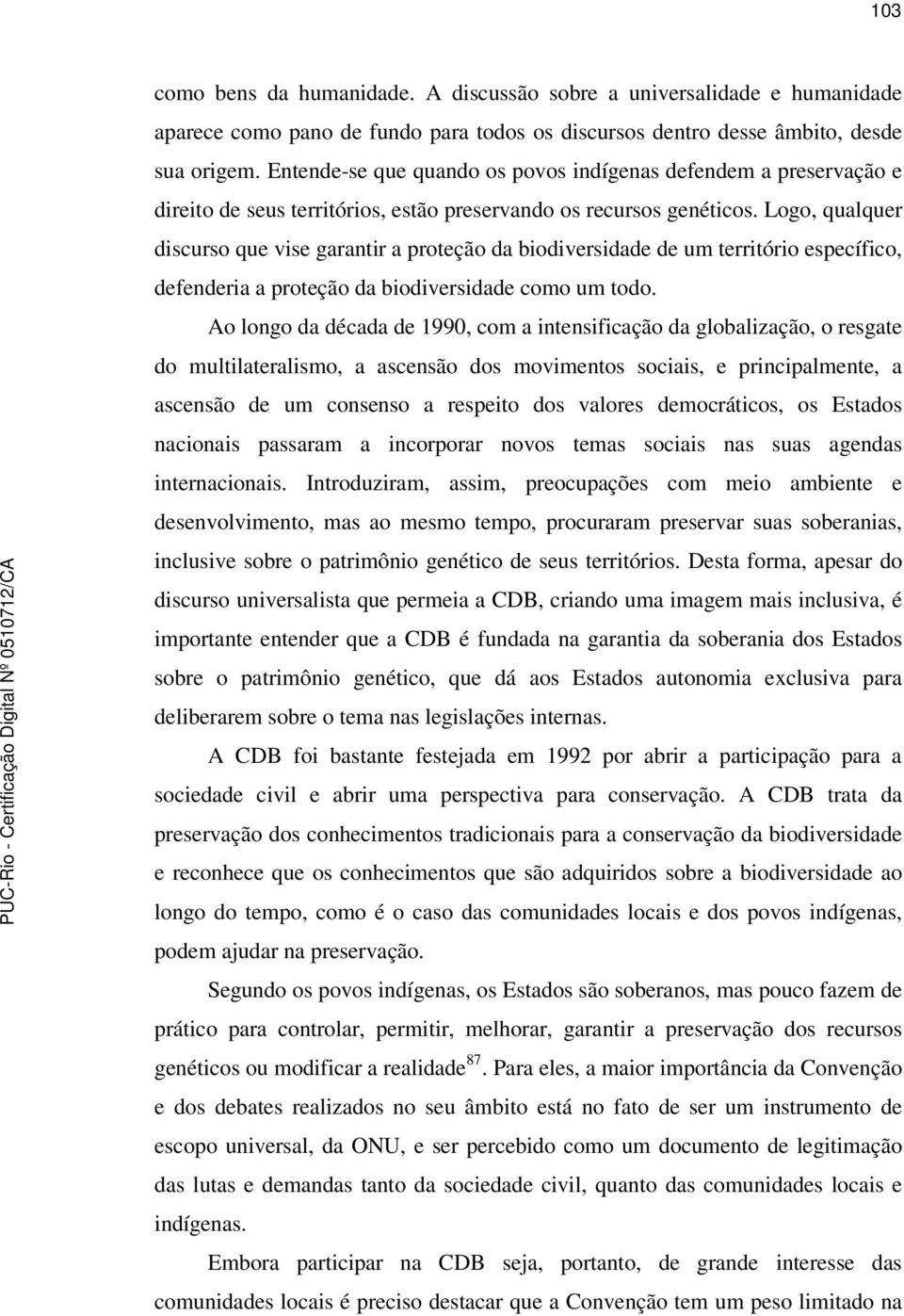 103

como bens da humanidade. A discussão sobre a universalidade e humanidade aparece como pano de fundo para todos os discursos dentro desse âmbito, desde sua origem. Entende-se que quando os povos indígenas defendem a preservação e direito de seus territórios, estão preservando os recursos genéticos. Logo, qualquer discurso que vise garantir a proteção da biodiversidade de um território específico, defenderia a proteção da biodiversidade como um todo.

Ao longo da década de 1990, com a intensificação da globalização, o resgate do multilateralismo, a ascensão dos movimentos sociais, e principalmente, a ascensão de um consenso a respeito dos valores democráticos, os Estados nacionais passaram a incorporar novos temas sociais nas suas agendas internacionais. Introduziram, assim, preocupações com meio ambiente e desenvolvimento, mas ao mesmo tempo, procuraram preservar suas soberanias, inclusive sobre o patrimônio genético de seus territórios. Desta forma, apesar do discurso universalista que permeia a CDB, criando uma imagem mais inclusiva, é importante entender que a CDB é fundada na garantia da soberania dos Estados sobre o patrimônio genético, que dá aos Estados autonomia exclusiva para deliberarem sobre o tema nas legislações internas.

A CDB foi bastante festejada em 1992 por abrir a participação para a sociedade civil e abrir uma perspectiva para conservação. A CDB trata da preservação dos conhecimentos tradicionais para a conservação da biodiversidade e reconhece que os conhecimentos que são adquiridos sobre a biodiversidade ao longo do tempo, como é o caso das comunidades locais e dos povos indígenas, podem ajudar na preservação.

Segundo os povos indígenas, os Estados são soberanos, mas pouco fazem de prático para controlar, permitir, melhorar, garantir a preservação dos recursos genéticos ou modificar a realidade$^{87}$. Para eles, a maior importância da Convenção e dos debates realizados no seu âmbito está no fato de ser um instrumento de escopo universal, da ONU, e ser percebido como um documento de legitimação das lutas e demandas tanto da sociedade civil, quanto das comunidades locais e indígenas.

Embora participar na CDB seja, portanto, de grande interesse das comunidades locais é preciso destacar que a Convenção tem um peso limitado na

PUC-Rio - Certificação Digital Nº 0510712/CA